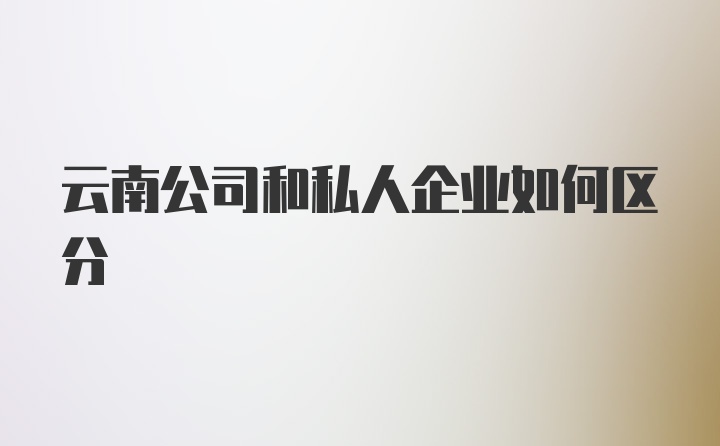 云南公司和私人企业如何区分